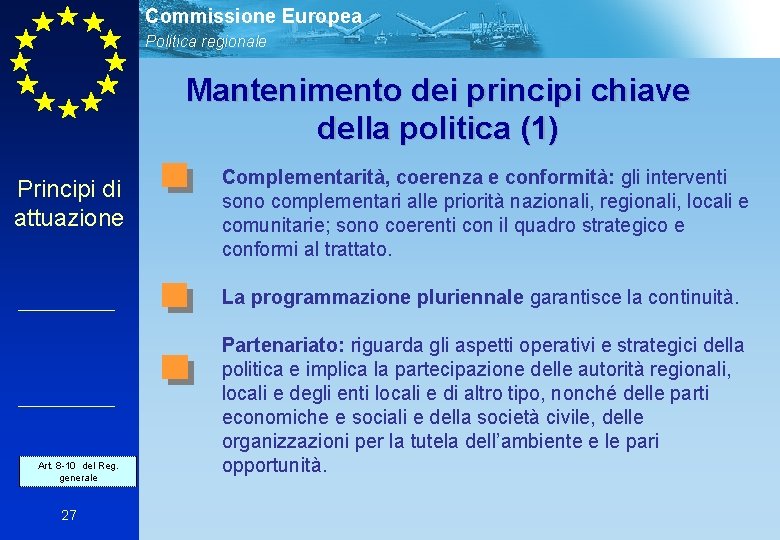 Commissione Europea
Politica regionale

Mantenimento dei principi chiave della politica (1)

Principi di attuazione

Complementarità, coerenza e conformità: gli interventi sono complementari alle priorità nazionali, regionali, locali e comunitarie; sono coerenti con il quadro strategico e conformi al trattato.

La programmazione pluriennale garantisce la continuità.

Partenariato: riguarda gli aspetti operativi e strategici della politica e implica la partecipazione delle autorità regionali, locali e degli enti locali e di altro tipo, nonché delle parti economiche e sociali e della società civile, delle organizzazioni per la tutela dell'ambiente e le pari opportunità.

Art 8-10 del Reg. generale

27